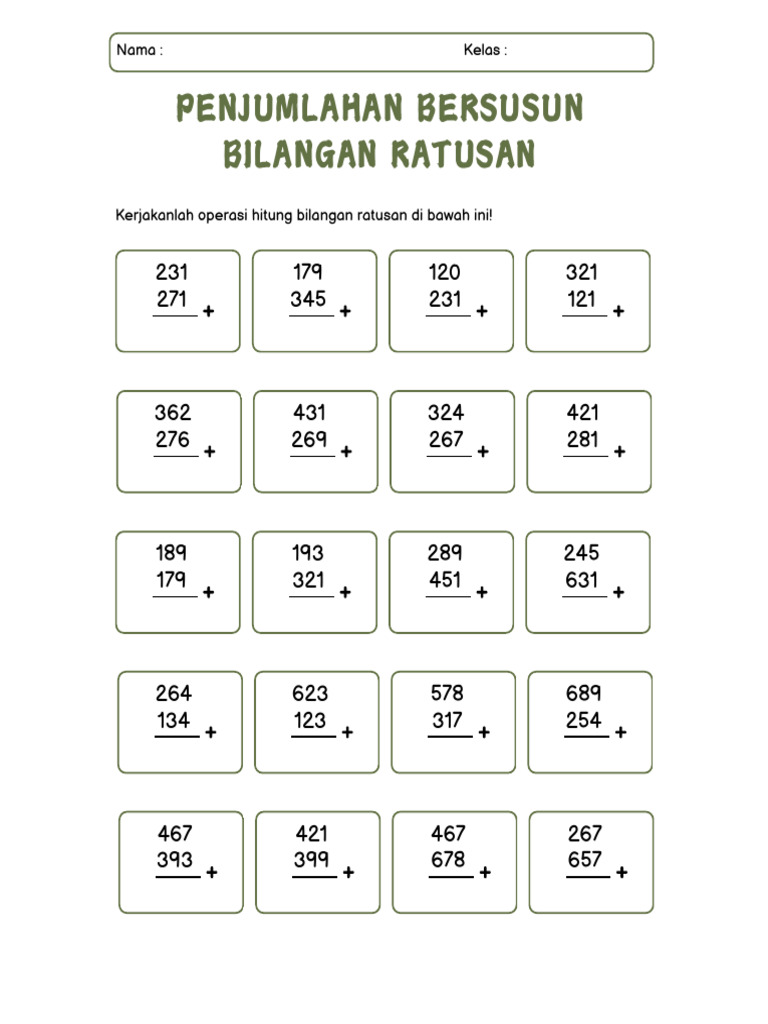 Nama : Kelas :

PENJUMLAHAN BERSUSUN
BILANGAN RATUSAN

Kerjakanlah operasi hitung bilangan ratusan di bawah ini!

231
271
+

179
345
+

120
231
+

321
121
+

362
276
+

431
269
+

324
267
+

421
281
+

189
179
+

193
321
+

289
451
+

245
631
+

264
134
+

623
123
+

578
317
+

689
254
+

467
393
+

421
399
+

467
678
+

267
657
+